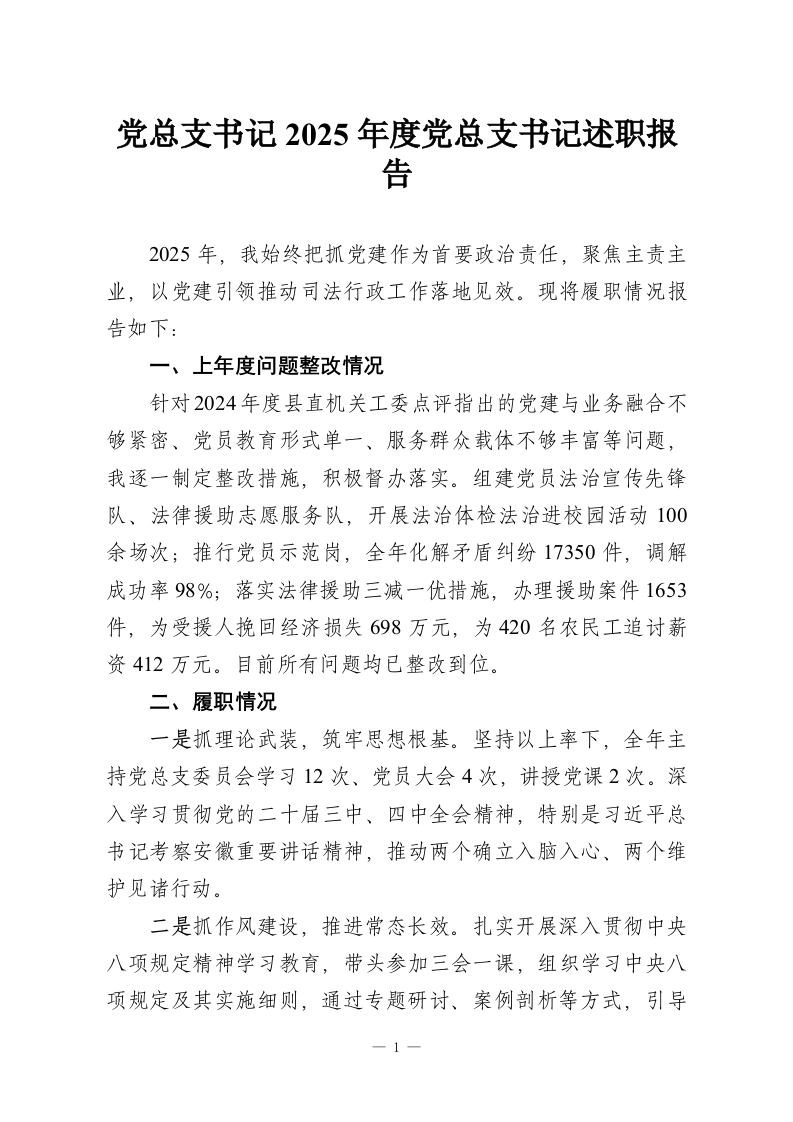 党总支书记 2025 年度党总支书记述职报告

2025 年，我始终把抓党建作为首要政治责任，聚焦主责主业，以党建引领推动司法行政工作落地见效。现将履职情况报告如下：

一、上年度问题整改情况

针对2024年度县直机关工委点评指出的党建与业务融合不够紧密、党员教育形式单一、服务群众载体不够丰富等问题，我逐一制定整改措施，积极督办落实。组建党员法治宣传先锋队、法律援助志愿服务队，开展法治体检法治进校园活动 100 余场次；推行党员示范岗，全年化解矛盾纠纷 17350 件，调解成功率 98%；落实法律援助三减一优措施，办理援助案件 1653 件，为受援人挽回经济损失 698 万元，为 420 名农民工追讨薪资 412 万元。目前所有问题均已整改到位。

二、履职情况

一是抓理论武装，筑牢思想根基。坚持以上率下，全年主持党总支委员会学习 12 次、党员大会 4 次，讲授党课 2 次。深入学习贯彻党的二十届三中、四中全会精神，特别是习近平总书记考察安徽重要讲话精神，推动两个确立入脑入心、两个维护见诸行动。

二是抓作风建设，推进常态长效。扎实开展深入贯彻中央八项规定精神学习教育，带头参加三会一课，组织学习中央八项规定及其实施细则，通过专题研讨、案例剖析等方式，引导

— 1 —